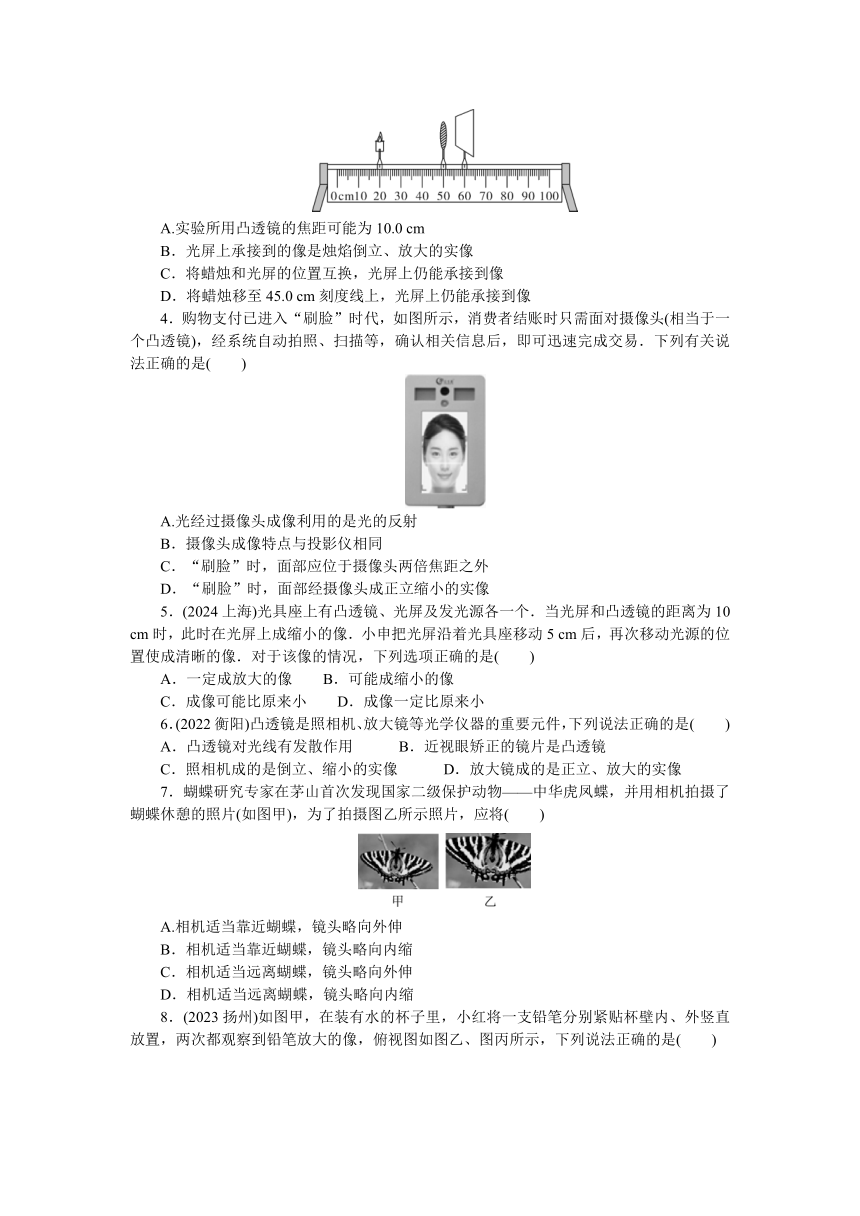 0cm10 20 30 40 50 60 70 80 90 100

A.实验所用凸透镜的焦距可能为 10.0 cm
B．光屏上承接到的像是烛焰倒立、放大的实像
C．将蜡烛和光屏的位置互换，光屏上仍能承接到像
D．将蜡烛移至 45.0 cm 刻度线上，光屏上仍能承接到像

4．购物支付已进入“刷脸”时代，如图所示，消费者结账时只需面对摄像头(相当于一个凸透镜)，经系统自动拍照、扫描等，确认相关信息后，即可迅速完成交易．下列有关说法正确的是(　　)

A.光经过摄像头成像利用的是光的反射
B．摄像头成像特点与投影仪相同
C．“刷脸”时，面部应位于摄像头两倍焦距之外
D．“刷脸”时，面部经摄像头成正立缩小的实像

5．(2024 上海)光具座上有凸透镜、光屏及发光源各一个．当光屏和凸透镜的距离为 10 cm 时，此时在光屏上成缩小的像．小申把光屏沿着光具座移动 5 cm 后，再次移动光源的位置使成清晰的像．对于该像的情况，下列选项正确的是(　　)
A．一定成放大的像　　B．可能成缩小的像
C．成像可能比原来小　　D．成像一定比原来小

6．(2022 衡阳)凸透镜是照相机、放大镜等光学仪器的重要元件，下列说法正确的是(　　)
A．凸透镜对光线有发散作用　　B．近视眼矫正的镜片是凸透镜
C．照相机成的是倒立、缩小的实像　　D．放大镜成的是正立、放大的实像

7．蝴蝶研究专家在茅山首次发现国家二级保护动物——中华虎凤蝶，并用相机拍摄了蝴蝶休憩的照片(如图甲)，为了拍摄图乙所示照片，应将(　　)

甲　　乙

A.相机适当靠近蝴蝶，镜头略向外伸
B．相机适当靠近蝴蝶，镜头略向内缩
C．相机适当远离蝴蝶，镜头略向外伸
D．相机适当远离蝴蝶，镜头略向内缩

8．(2023 扬州)如图甲，在装有水的杯子里，小红将一支铅笔分别紧贴杯壁内、外竖直放置，两次都观察到铅笔放大的像，俯视图如图乙、图丙所示，下列说法正确的是(　　)